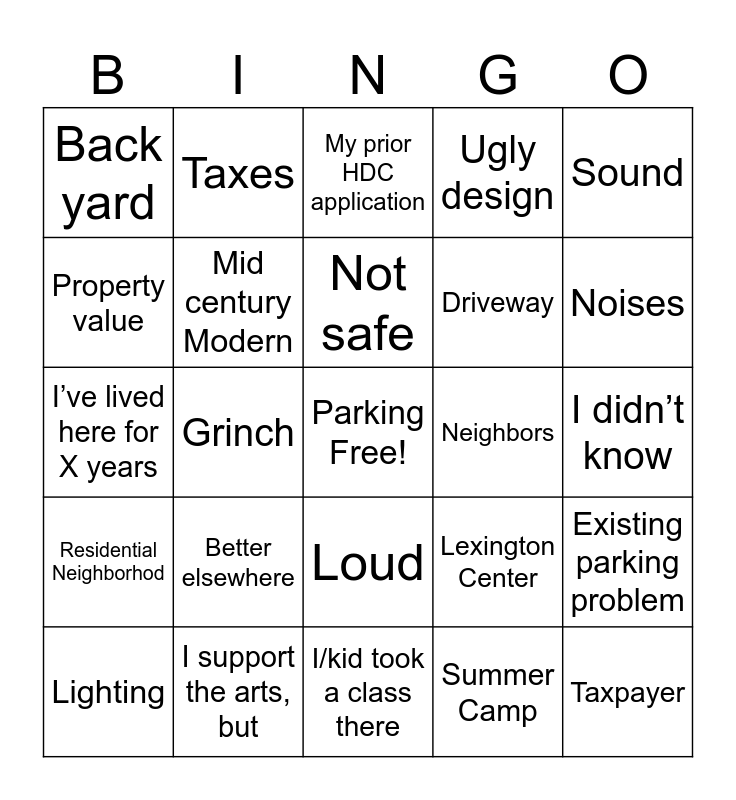 | B | I | N | G | O |
|---|---|---|---|---|
| Back yard | Taxes | My prior HDC application | Ugly design | Sound |
| Property value | Mid century Modern | Not safe | Driveway | Noises |
| I've lived here for X years | Grinch | Parking Free! | Neighbors | I didn't know |
| Residential Neighborhod | Better elsewhere | Loud | Lexington Center | Existing parking problem |
| Lighting | I support the arts, but | I/kid took a class there | Summer Camp | Taxpayer |